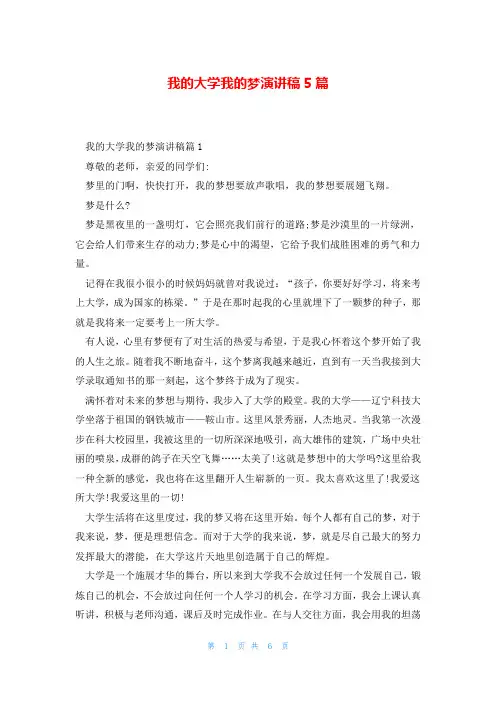 我的大学我的梦演讲稿 5 篇

我的大学我的梦演讲稿篇 1

尊敬的老师，亲爱的同学们:

梦里的门啊，快快打开，我的梦想要放声歌唱，我的梦想要展翅飞翔。

梦是什么?

梦是黑夜里的一盏明灯，它会照亮我们前行的道路;梦是沙漠里的一片绿洲，它会给人们带来生存的动力;梦是心中的渴望，它给予我们战胜困难的勇气和力量。

记得在我很小很小的时候妈妈就曾对我说过：“孩子，你要好好学习，将来考上大学，成为国家的栋梁。”于是在那时起我的心里就埋下了一颗梦的种子，那就是我将来一定要考上一所大学。

有人说，心里有梦便有了对生活的热爱与希望，于是我心怀着这个梦开始了我的人生之旅。随着我不断地奋斗，这个梦离我越来越近，直到有一天当我接到大学录取通知书的那一刻起，这个梦终于成为了现实。

满怀着对未来的梦想与期待，我步入了大学的殿堂。我的大学——辽宁科技大学坐落于祖国的钢铁城市——鞍山市。这里风景秀丽，人杰地灵。当我第一次漫步在科大校园里，我被这里的一切所深深地吸引，高大雄伟的建筑，广场中央壮丽的喷泉，成群的鸽子在天空飞舞……太美了!这就是梦想中的大学吗?这里给我一种全新的感觉，我也将在这里翻开人生崭新的一页。我太喜欢这里了!我爱这所大学!我爱这里的一切!

大学生活将在这里度过，我的梦又将在这里开始。每个人都有自己的梦，对于我来说，梦，便是理想信念。而对于大学的我来说，梦，就是尽自己最大的努力发挥最大的潜能，在大学这片天地里创造属于自己的辉煌。

大学是一个施展才华的舞台，所以来到大学我不会放过任何一个发展自己，锻炼自己的机会，不会放过向任何一个人学习的机会。在学习方面，我会上课认真听讲，积极与老师沟通，课后及时完成作业。在与人交往方面，我会用我的坦荡

第 1 页 共 6 页